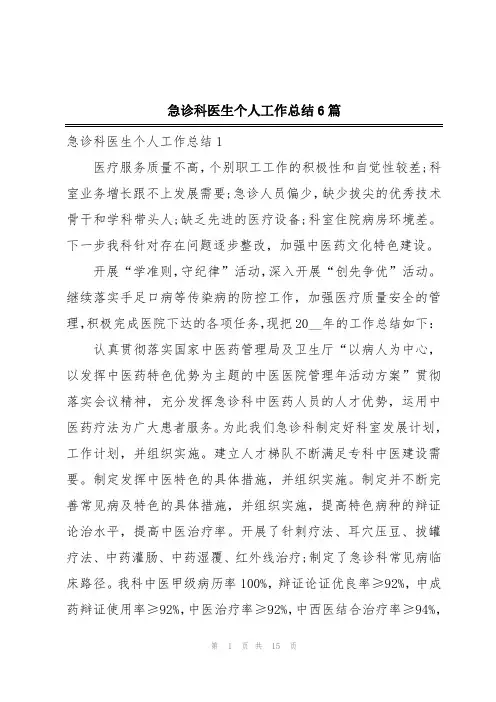 急诊科医生个人工作总结6篇

急诊科医生个人工作总结1

医疗服务质量不高，个别职工工作的积极性和自觉性较差;科室业务增长跟不上发展需要;急诊人员偏少，缺少拔尖的优秀技术骨干和学科带头人;缺乏先进的医疗设备;科室住院病房环境差。下一步我科针对存在问题逐步整改，加强中医药文化特色建设。

开展“学准则，守纪律”活动，深入开展“创先争优”活动。继续落实手足口病等传染病的防控工作，加强医疗质量安全的管理，积极完成医院下达的各项任务，现把20__年的工作总结如下：

认真贯彻落实国家中医药管理局及卫生厅“以病人为中心，以发挥中医药特色优势为主题的中医医院管理年活动方案”贯彻落实会议精神，充分发挥急诊科中医药人员的人才优势，运用中医药疗法为广大患者服务。为此我们急诊科制定好科室发展计划，工作计划，并组织实施。建立人才梯队不断满足专科中医建设需要。制定发挥中医特色的具体措施，并组织实施。制定并不断完善常见病及特色的具体措施，并组织实施，提高特色病种的辩证论治水平，提高中医治疗率。开展了针刺疗法、耳穴压豆、拔罐疗法、中药灌肠、中药湿覆、红外线治疗;制定了急诊科常见病临床路径。我科中医甲级病历率100%，辩证论证优良率≥92%，中成药辩证使用率≥92%，中医治疗率≥92%，中西医结合治疗率≥94%，

第 1 页 共 15 页